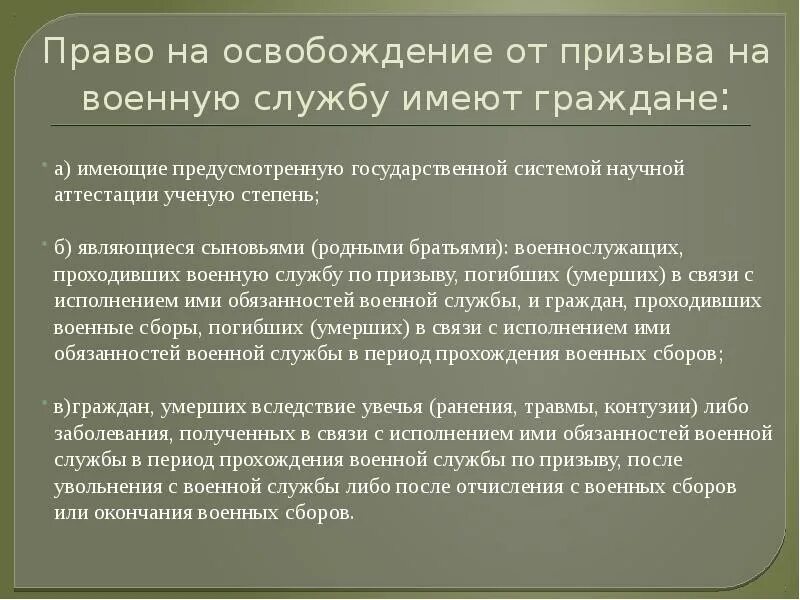 Право на освобождение от призыва на военную службу имеют граждане:

а) имеющие предусмотренную государственной системой научной аттестации ученую степень;

б) являющиеся сыновьями (родными братьями): военнослужащих, проходивших военную службу по призыву, погибших (умерших) в связи с исполнением ими обязанностей военной службы, и граждан, проходивших военные сборы, погибших (умерших) в связи с исполнением ими обязанностей военной службы в период прохождения военных сборов;

в)граждан, умерших вследствие увечья (ранения, травмы, контузии) либо заболевания, полученных в связи с исполнением ими обязанностей военной службы в период прохождения военной службы по призыву, после увольнения с военной службы либо после отчисления с военных сборов или окончания военных сборов.